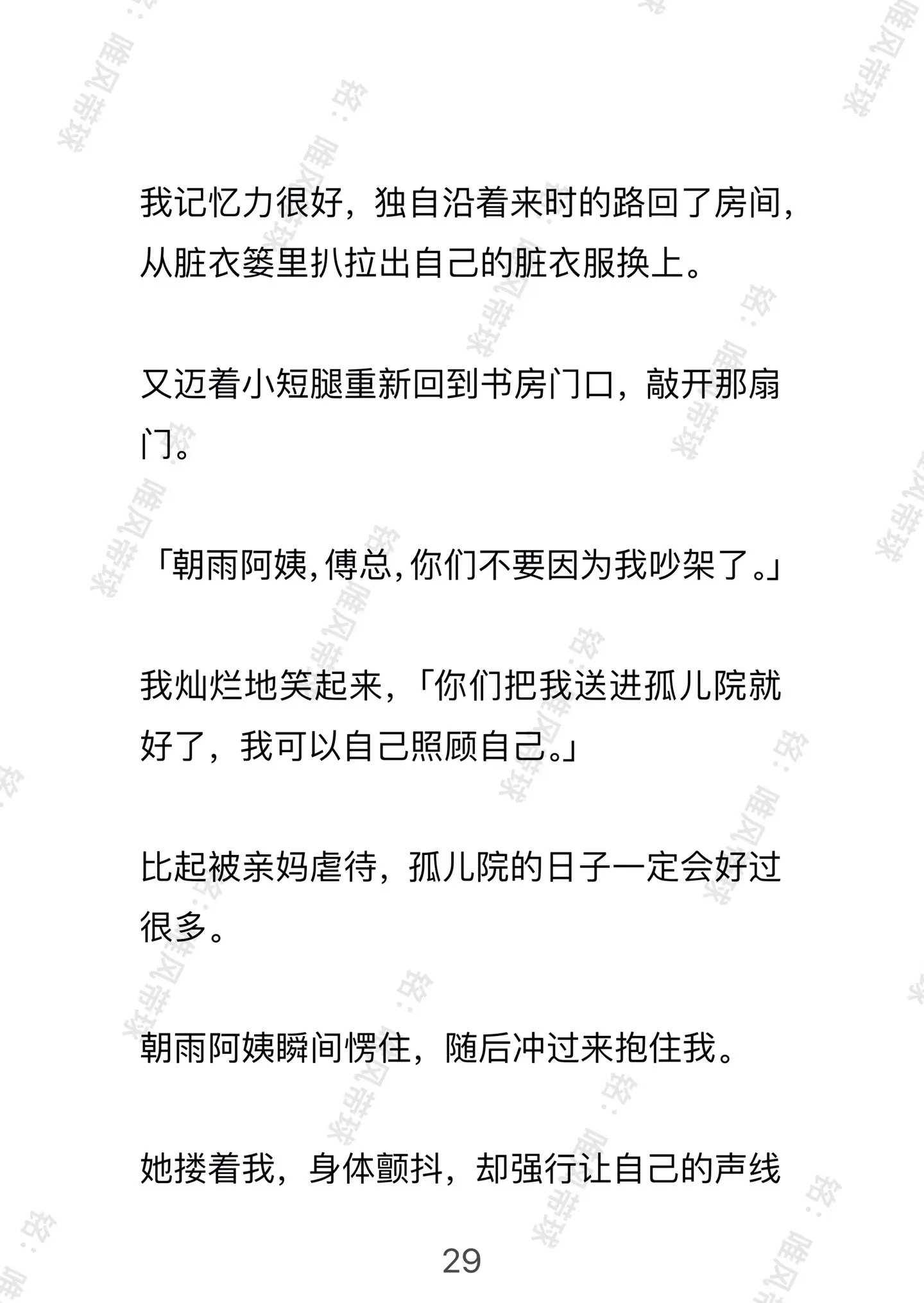 我记忆力很好，独自沿着来时的路回了房间，从脏衣篓里扒拉出自己的脏衣服换上。

又迈着小短腿重新回到书房门口，敲开那扇门。

「朝雨阿姨，傅总，你们不要因为我吵架了。」

我灿烂地笑起来，「你们把我送进孤儿院就好了，我可以自己照顾自己。」

比起被亲妈虐待，孤儿院的日子一定会好过很多。

朝雨阿姨瞬间愣住，随后冲过来抱住我。

她搂着我，身体颤抖，却强行让自己的声线

29